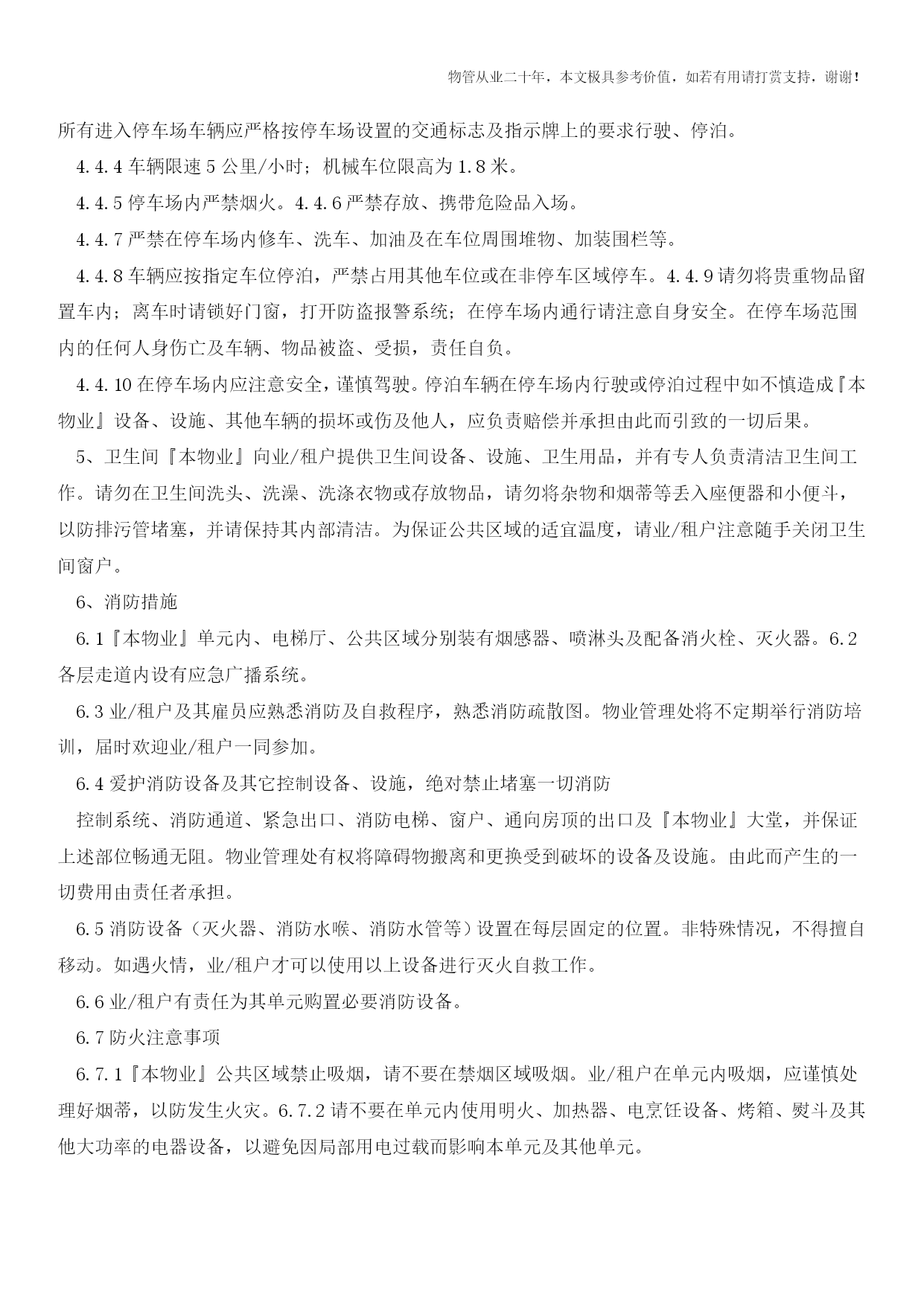 物管从业二十年，本文极具参考价值，如若有用请打赏支持，谢谢！

所有进入停车场车辆应严格按停车场设置的交通标志及指示牌上的要求行驶、停泊。

4.4.4 车辆限速 5 公里/小时；机械车位限高为 1.8 米。

4.4.5 停车场内严禁烟火。4.4.6 严禁存放、携带危险品入场。

4.4.7 严禁在停车场内修车、洗车、加油及在车位周围堆物、加装围栏等。

4.4.8 车辆应按指定车位停泊，严禁占用其他车位或在非停车区域停车。4.4.9 请勿将贵重物品留置车内；离车时请锁好门窗，打开防盗报警系统；在停车场内通行请注意自身安全。在停车场范围内的任何人身伤亡及车辆、物品被盗、受损，责任自负。

4.4.10 在停车场内应注意安全，谨慎驾驶。停泊车辆在停车场内行驶或停泊过程中如不慎造成『本物业』设备、设施、其他车辆的损坏或伤及他人，应负责赔偿并承担由此而引致的一切后果。

5、卫生间『本物业』向业/租户提供卫生间设备、设施、卫生用品，并有专人负责清洁卫生间工作。请勿在卫生间洗头、洗澡、洗涤衣物或存放物品，请勿将杂物和烟蒂等丢入座便器和小便斗，以防排污管堵塞，并请保持其内部清洁。为保证公共区域的适宜温度，请业/租户注意随手关闭卫生间窗户。

6、消防措施

6.1『本物业』单元内、电梯厅、公共区域分别装有烟感器、喷淋头及配备消火栓、灭火器。6.2 各层走道内设有应急广播系统。

6.3 业/租户及其雇员应熟悉消防及自救程序，熟悉消防疏散图。物业管理处将不定期举行消防培训，届时欢迎业/租户一同参加。

6.4 爱护消防设备及其它控制设备、设施，绝对禁止堵塞一切消防

控制系统、消防通道、紧急出口、消防电梯、窗户、通向房顶的出口及『本物业』大堂，并保证上述部位畅通无阻。物业管理处有权将障碍物搬离和更换受到破坏的设备及设施。由此而产生的一切费用由责任者承担。

6.5 消防设备（灭火器、消防水喉、消防水管等）设置在每层固定的位置。非特殊情况，不得擅自移动。如遇火情，业/租户才可以使用以上设备进行灭火自救工作。

6.6 业/租户有责任为其单元购置必要消防设备。

6.7 防火注意事项

6.7.1『本物业』公共区域禁止吸烟，请不要在禁烟区域吸烟。业/租户在单元内吸烟，应谨慎处理好烟蒂，以防发生火灾。6.7.2 请不要在单元内使用明火、加热器、电烹饪设备、烤箱、熨斗及其他大功率的电器设备，以避免因局部用电过载而影响本单元及其他单元。